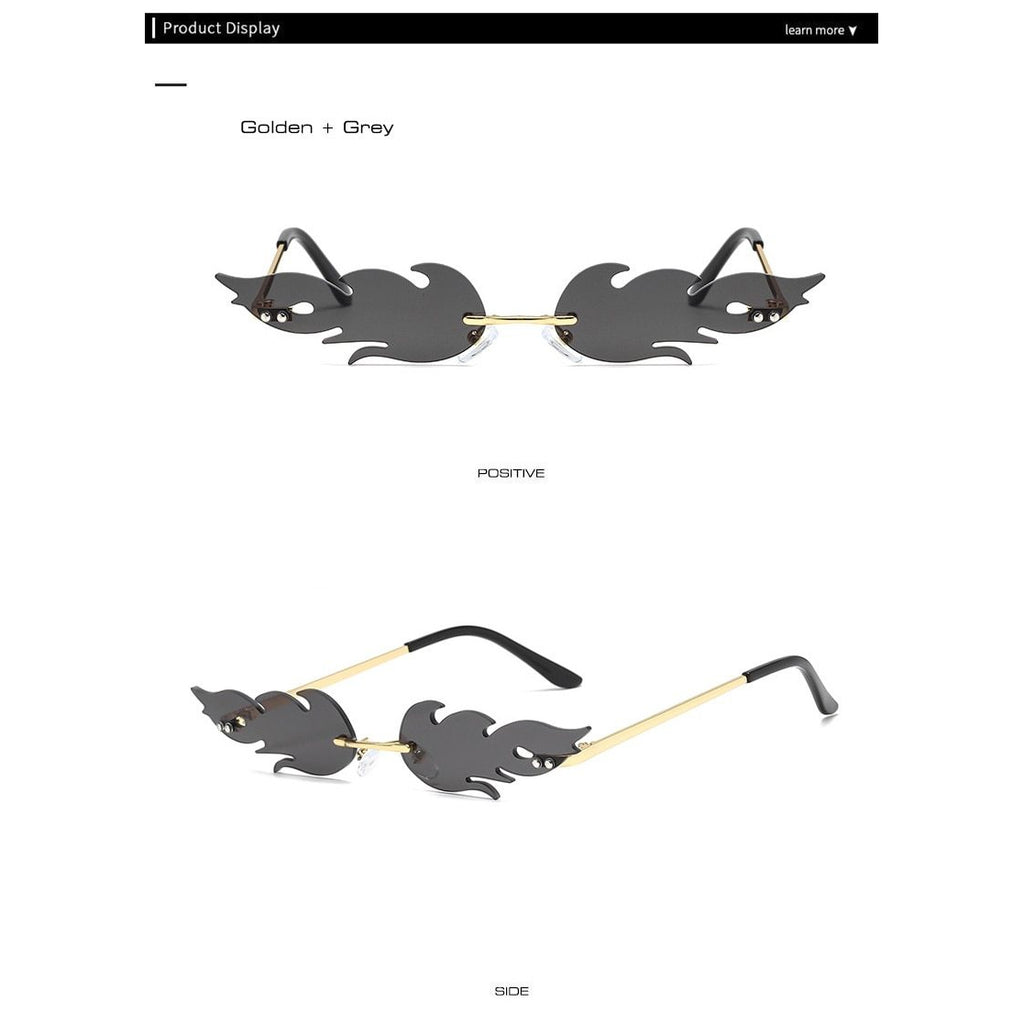 Product Display

learn more ▼

Golden + Grey

POSITIVE

SIDE